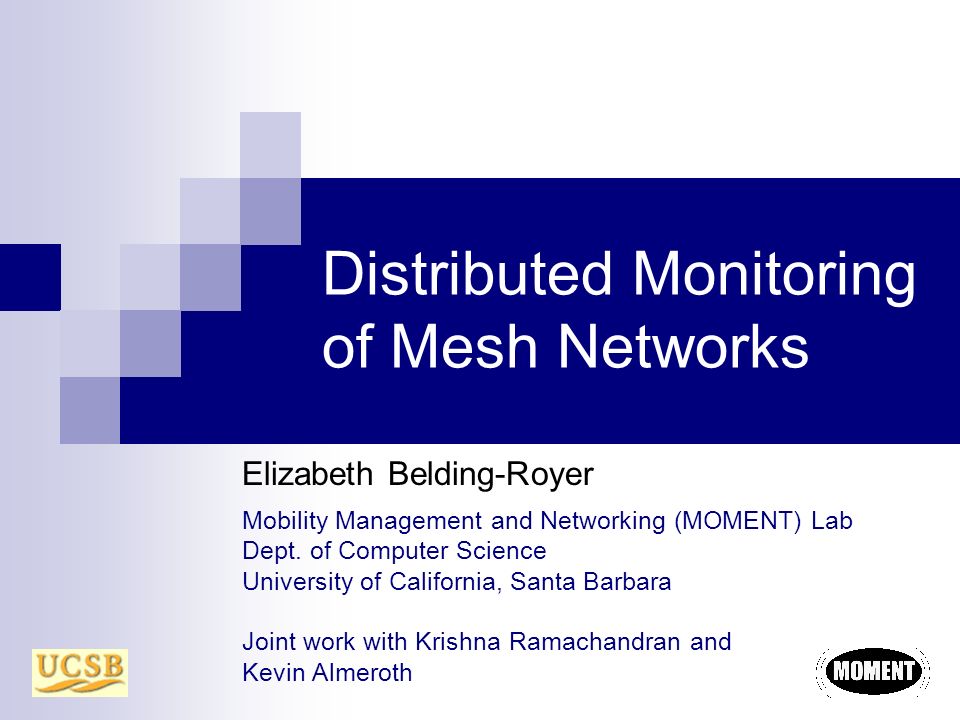 Distributed Monitoring of Mesh Networks

Elizabeth Belding-Royer

Mobility Management and Networking (MOMENT) Lab
Dept. of Computer Science
University of California, Santa Barbara

Joint work with Krishna Ramachandran and Kevin Almeroth

UCSB

MOMENT